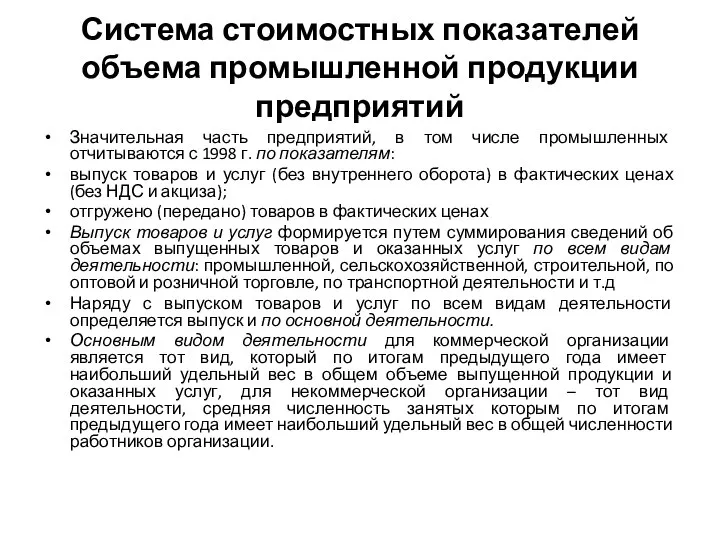 Система стоимостных показателей объема промышленной продукции предприятий

• Значительная часть предприятий, в том числе промышленных отчитываются с 1998 г. по показателям:
• выпуск товаров и услуг (без внутреннего оборота) в фактических ценах (без НДС и акциза);
• отгружено (передано) товаров в фактических ценах
• Выпуск товаров и услуг формируется путем суммирования сведений об объемах выпущенных товаров и оказанных услуг по всем видам деятельности: промышленной, сельскохозяйственной, строительной, по оптовой и розничной торговле, по транспортной деятельности и т.д
• Наряду с выпуском товаров и услуг по всем видам деятельности определяется выпуск и по основной деятельности.
• Основным видом деятельности для коммерческой организации является тот вид, который по итогам предыдущего года имеет наибольший удельный вес в общем объеме выпущенной продукции и оказанных услуг, для некоммерческой организации – тот вид деятельности, средняя численность занятых которым по итогам предыдущего года имеет наибольший удельный вес в общей численности работников организации.